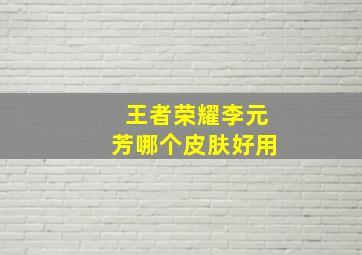 王者荣耀李元芳哪个皮肤好用